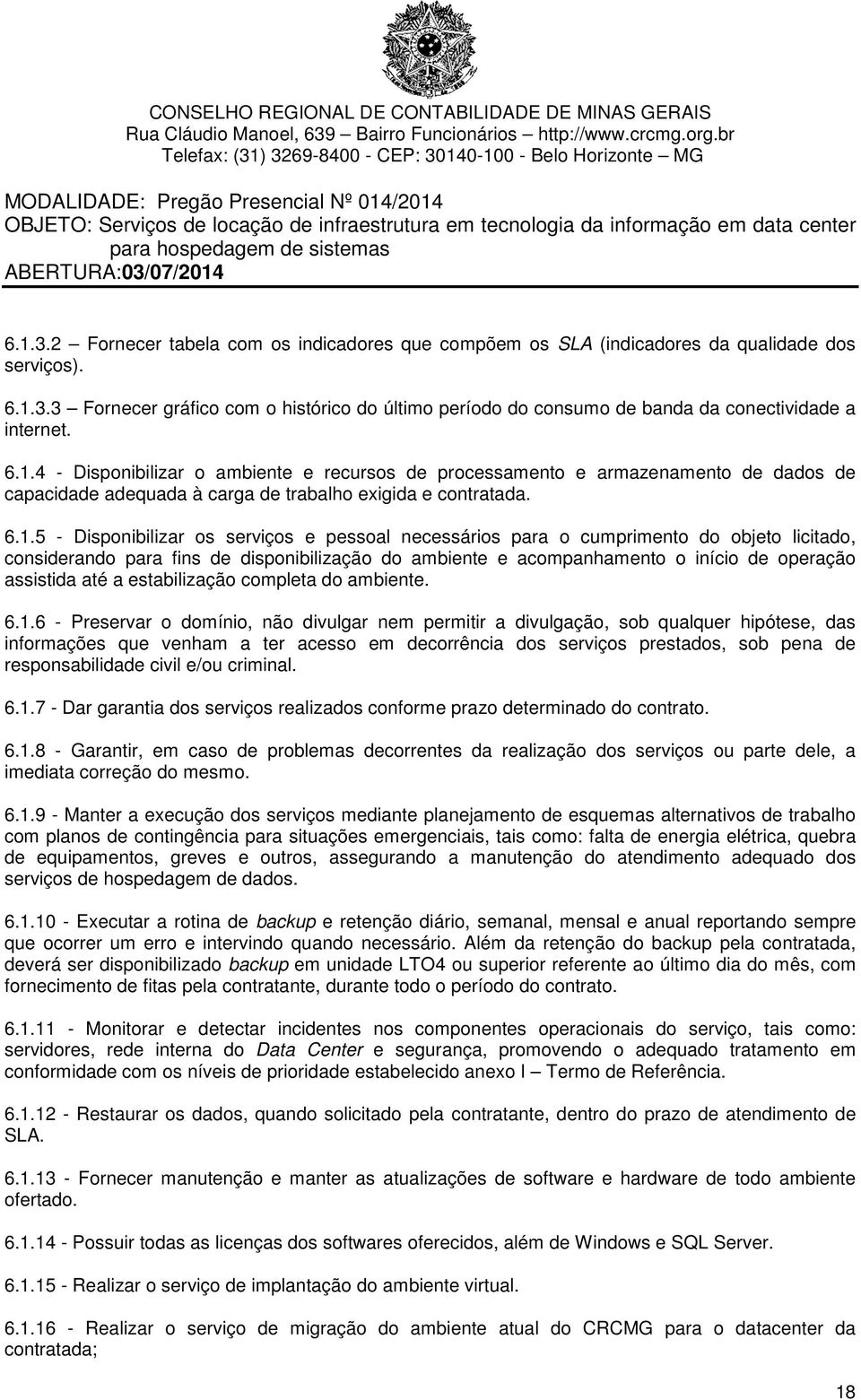 CONSELHO REGIONAL DE CONTABILIDADE DE MINAS GERAIS
Rua Cláudio Manoel, 639 – Bairro Funcionários – http://www.crcmg.org.br
Telefax: (31) 3269-8400 - CEP: 30140-100 - Belo Horizonte – MG

MODALIDADE: Pregão Presencial Nº 014/2014
OBJETO: Serviços de locação de infraestrutura em tecnologia da informação em data center para hospedagem de sistemas
ABERTURA:03/07/2014

6.1.3.2 – Fornecer tabela com os indicadores que compõem os SLA (indicadores da qualidade dos serviços).

6.1.3.3 – Fornecer gráfico com o histórico do último período do consumo de banda da conectividade a internet.

6.1.4 - Disponibilizar o ambiente e recursos de processamento e armazenamento de dados de capacidade adequada à carga de trabalho exigida e contratada.

6.1.5 - Disponibilizar os serviços e pessoal necessários para o cumprimento do objeto licitado, considerando para fins de disponibilização do ambiente e acompanhamento o início de operação assistida até a estabilização completa do ambiente.

6.1.6 - Preservar o domínio, não divulgar nem permitir a divulgação, sob qualquer hipótese, das informações que venham a ter acesso em decorrência dos serviços prestados, sob pena de responsabilidade civil e/ou criminal.

6.1.7 - Dar garantia dos serviços realizados conforme prazo determinado do contrato.

6.1.8 - Garantir, em caso de problemas decorrentes da realização dos serviços ou parte dele, a imediata correção do mesmo.

6.1.9 - Manter a execução dos serviços mediante planejamento de esquemas alternativos de trabalho com planos de contingência para situações emergenciais, tais como: falta de energia elétrica, quebra de equipamentos, greves e outros, assegurando a manutenção do atendimento adequado dos serviços de hospedagem de dados.

6.1.10 - Executar a rotina de backup e retenção diário, semanal, mensal e anual reportando sempre que ocorrer um erro e intervindo quando necessário. Além da retenção do backup pela contratada, deverá ser disponibilizado backup em unidade LTO4 ou superior referente ao último dia do mês, com fornecimento de fitas pela contratante, durante todo o período do contrato.

6.1.11 - Monitorar e detectar incidentes nos componentes operacionais do serviço, tais como: servidores, rede interna do Data Center e segurança, promovendo o adequado tratamento em conformidade com os níveis de prioridade estabelecido anexo I – Termo de Referência.

6.1.12 - Restaurar os dados, quando solicitado pela contratante, dentro do prazo de atendimento de SLA.

6.1.13 - Fornecer manutenção e manter as atualizações de software e hardware de todo ambiente ofertado.

6.1.14 - Possuir todas as licenças dos softwares oferecidos, além de Windows e SQL Server.

6.1.15 - Realizar o serviço de implantação do ambiente virtual.

6.1.16 - Realizar o serviço de migração do ambiente atual do CRCMG para o datacenter da contratada;

18